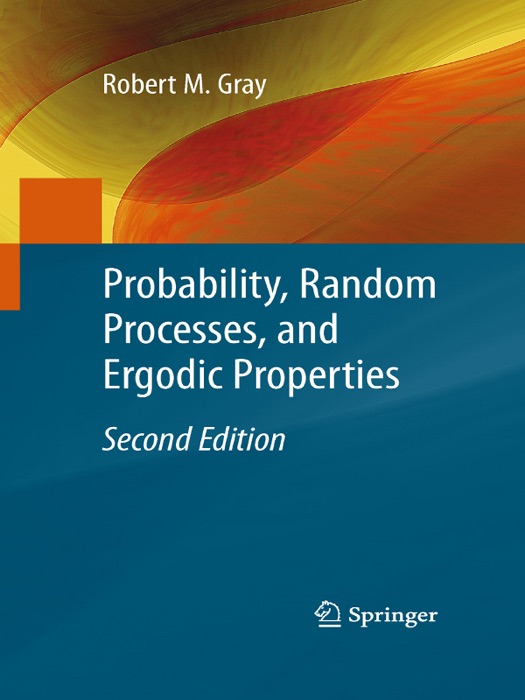 Robert M. Gray

Probability, Random Processes, and Ergodic Properties

Second Edition

Springer